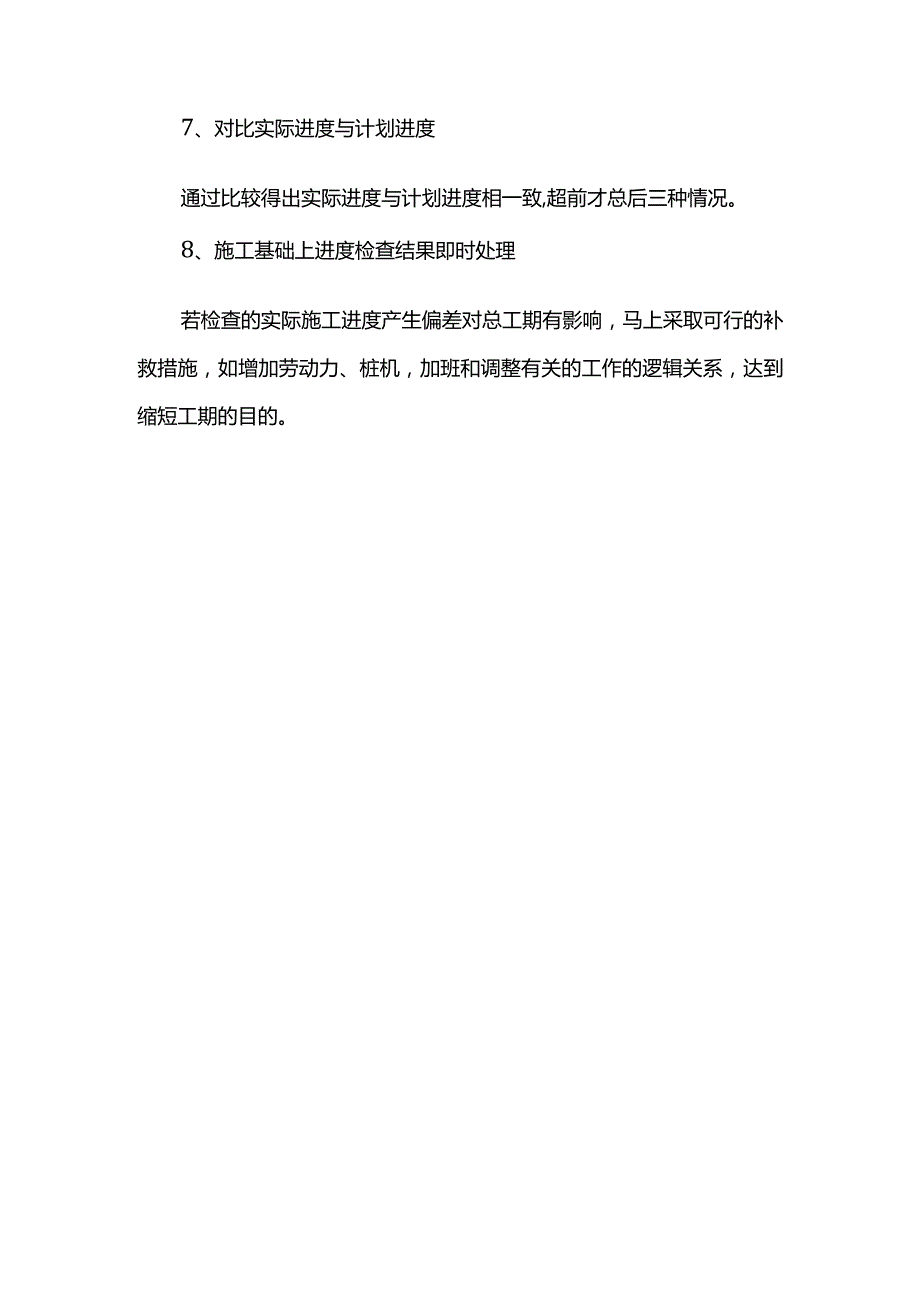 7、对比实际进度与计划进度

通过比较得出实际进度与计划进度相一致,超前才总后三种情况。

8、施工基础上进度检查结果即时处理

若检查的实际施工进度产生偏差对总工期有影响，马上采取可行的补救措施，如增加劳动力、桩机，加班和调整有关的工作的逻辑关系，达到缩短工期的目的。